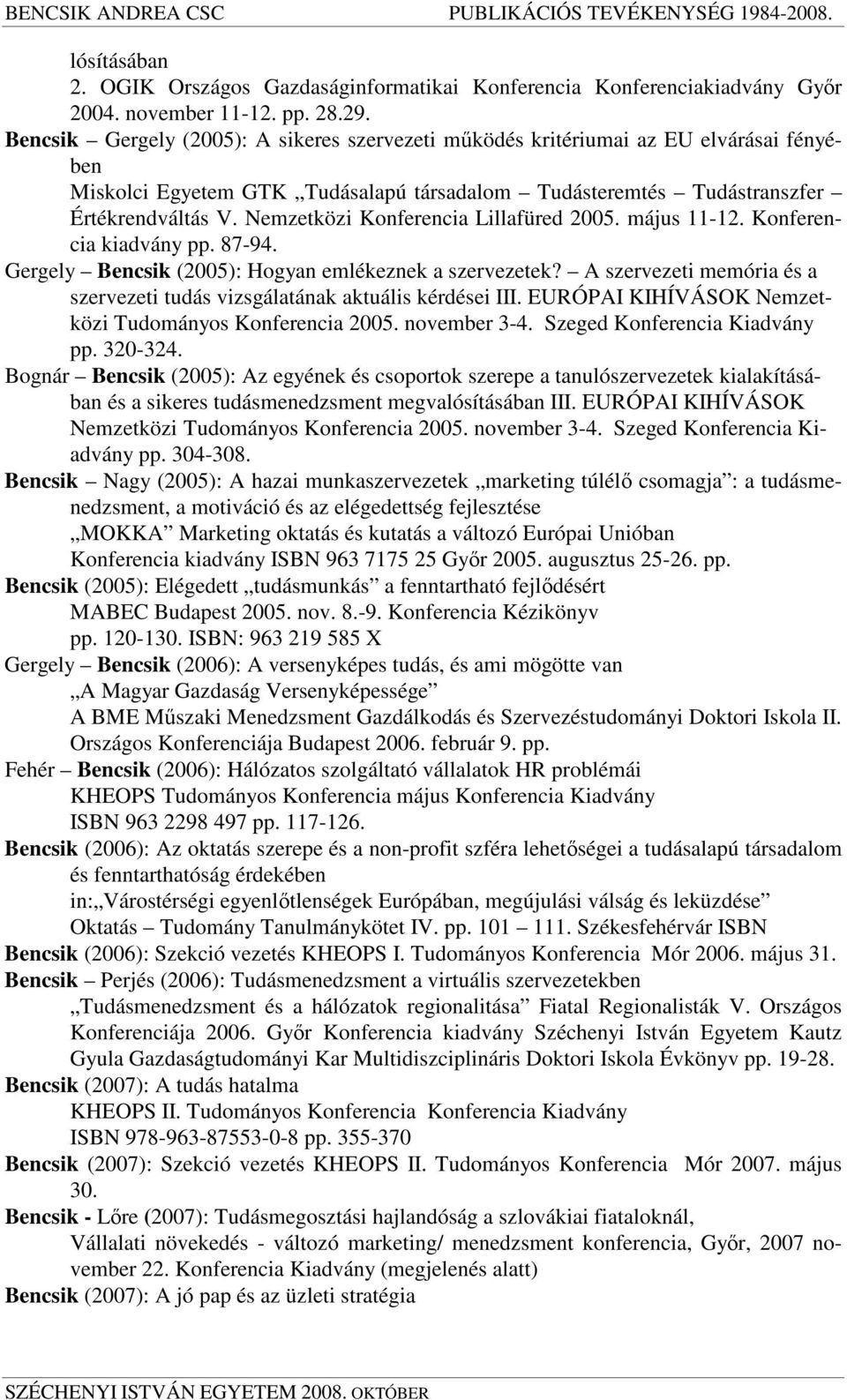 BENCSIK ANDREA CSC PUBLIKÁCIÓS TEVÉKENYSÉG 1984-2008.

lósításában
2. OGIK Országos Gazdaságinformatikai Konferencia Konferenciakiadvány Győr 2004. november 11-12. pp. 28.29.

Bencsik – Gergely (2005): A sikeres szervezeti működés kritériumai az EU elvárásai fényében
Miskolci Egyetem GTK „Tudásalapú társadalom – Tudásteremtés – Tudástranszfer – Értékrendváltás V. Nemzetközi Konferencia Lillafüred 2005. május 11-12. Konferencia kiadvány pp. 87-94.

Gergely – Bencsik (2005): Hogyan emlékeznek a szervezetek? – A szervezeti memória és a szervezeti tudás vizsgálatának aktuális kérdései III. EURÓPAI KIHÍVÁSOK Nemzetközi Tudományos Konferencia 2005. november 3-4. Szeged Konferencia Kiadvány pp. 320-324.

Bognár – Bencsik (2005): Az egyének és csoportok szerepe a tanulószervezetek kialakításában és a sikeres tudásmenedzsment megvalósításában III. EURÓPAI KIHÍVÁSOK Nemzetközi Tudományos Konferencia 2005. november 3-4. Szeged Konferencia Kiadvány pp. 304-308.

Bencsik – Nagy (2005): A hazai munkaszervezetek „marketing túlélő csomagja”: a tudásmenedzsment, a motiváció és az elégedettség fejlesztése
„MOKKA” Marketing oktatás és kutatás a változó Európai Unióban
Konferencia kiadvány ISBN 963 7175 25 Győr 2005. augusztus 25-26. pp.

Bencsik (2005): Elégedett „tudásmunkás” a fenntartható fejlődésért
MABEC Budapest 2005. nov. 8.-9. Konferencia Kézikönyv
pp. 120-130. ISBN: 963 219 585 X

Gergely – Bencsik (2006): A versenyképes tudás, és ami mögötte van
„A Magyar Gazdaság Versenyképessége”
A BME Műszaki Menedzsment Gazdálkodás és Szervezéstudományi Doktori Iskola II. Országos Konferenciája Budapest 2006. február 9. pp.

Fehér – Bencsik (2006): Hálózatos szolgáltató vállalatok HR problémái
KHEOPS Tudományos Konferencia május Konferencia Kiadvány
ISBN 963 2298 497 pp. 117-126.

Bencsik (2006): Az oktatás szerepe és a non-profit szféra lehetőségei a tudásalapú társadalom és fenntarthatóság érdekében
in:„Várostérségi egyenlőtlenségek Európában, megújulási válság és leküzdése”
Oktatás – Tudomány Tanulmánykötet IV. pp. 101 – 111. Székesfehérvár ISBN

Bencsik (2006): Szekció vezetés KHEOPS I. Tudományos Konferencia Mór 2006. május 31.

Bencsik – Perjés (2006): Tudásmenedzsment a virtuális szervezetekben
„Tudásmenedzsment és a hálózatok regionalitása” Fiatal Regionalisták V. Országos Konferenciája 2006. Győr Konferencia kiadvány Széchenyi István Egyetem Kautz Gyula Gazdaságtudományi Kar Multidiszciplináris Doktori Iskola Évkönyv pp. 19-28.

Bencsik (2007): A tudás hatalma
KHEOPS II. Tudományos Konferencia Konferencia Kiadvány
ISBN 978-963-87553-0-8 pp. 355-370

Bencsik (2007): Szekció vezetés KHEOPS II. Tudományos Konferencia Mór 2007. május 30.

Bencsik - Lőre (2007): Tudásmegosztási hajlandóság a szlovákiai fiataloknál,
Vállalati növekedés - változó marketing/ menedzsment konferencia, Győr, 2007 november 22. Konferencia Kiadvány (megjelenés alatt)

Bencsik (2007): A jó pap és az üzleti stratégia

SZÉCHENYI ISTVÁN EGYETEM 2008. OKTÓBER